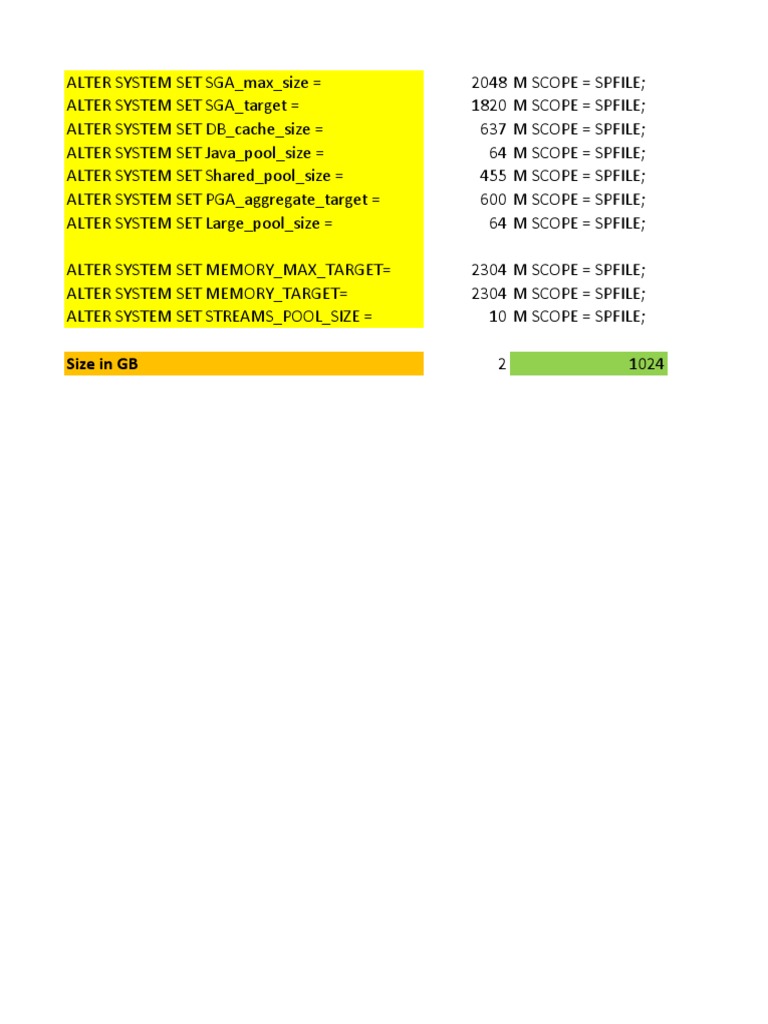 | | | |
|---|---|---|
| ALTER SYSTEM SET SGA_max_size = | 2048 | M SCOPE = SPFILE; |
| ALTER SYSTEM SET SGA_target = | 1820 | M SCOPE = SPFILE; |
| ALTER SYSTEM SET DB_cache_size = | 637 | M SCOPE = SPFILE; |
| ALTER SYSTEM SET Java_pool_size = | 64 | M SCOPE = SPFILE; |
| ALTER SYSTEM SET Shared_pool_size = | 455 | M SCOPE = SPFILE; |
| ALTER SYSTEM SET PGA_aggregate_target = | 600 | M SCOPE = SPFILE; |
| ALTER SYSTEM SET Large_pool_size = | 64 | M SCOPE = SPFILE; |
| | | |
| ALTER SYSTEM SET MEMORY_MAX_TARGET= | 2304 | M SCOPE = SPFILE; |
| ALTER SYSTEM SET MEMORY_TARGET= | 2304 | M SCOPE = SPFILE; |
| ALTER SYSTEM SET STREAMS_POOL_SIZE = | 10 | M SCOPE = SPFILE; |
| | | |
| Size in GB | 2 | 1024 |